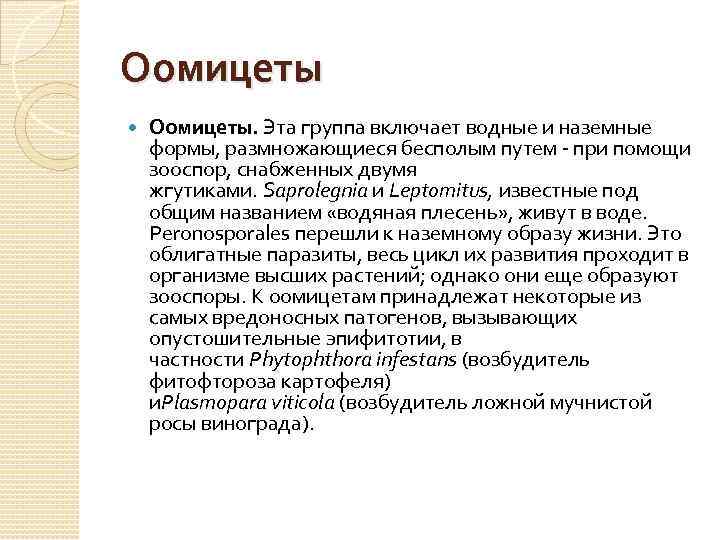 Оомицеты

Оомицеты. Эта группа включает водные и наземные формы, размножающиеся бесполым путем - при помощи зооспор, снабженных двумя жгутиками. Saprolegnia и Leptomitus, известные под общим названием «водяная плесень», живут в воде. Peronosporales перешли к наземному образу жизни. Это облигатные паразиты, весь цикл их развития проходит в организме высших растений; однако они еще образуют зооспоры. К оомицетам принадлежат некоторые из самых вредоносных патогенов, вызывающих опустошительные эпифитотии, в частности Phytophthora infestans (возбудитель фитофтороза картофеля) иPlasmopara viticola (возбудитель ложной мучнистой росы винограда).